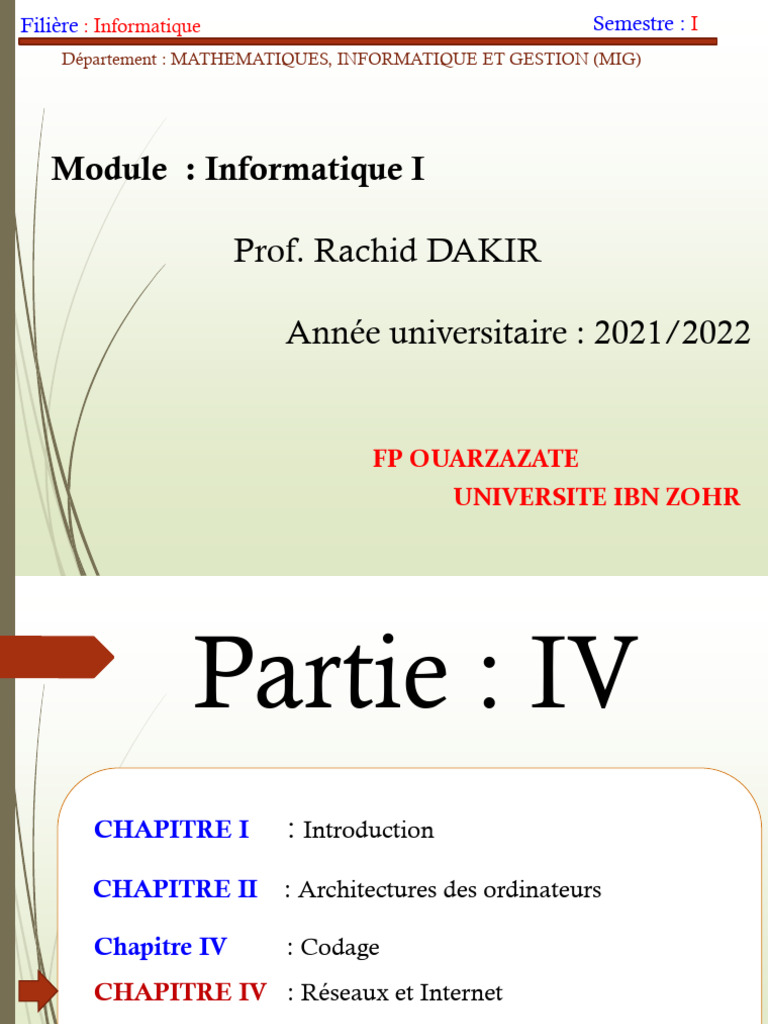 Filière : Informatique
Semestre : I

Département : MATHEMATIQUES, INFORMATIQUE ET GESTION (MIG)

Module : Informatique I

Prof. Rachid DAKIR

Année universitaire : 2021/2022

FP OUARZAZATE

UNIVERSITE IBN ZOHR

Partie : IV

CHAPITRE I : Introduction

CHAPITRE II : Architectures des ordinateurs

Chapitre IV : Codage

CHAPITRE IV : Réseaux et Internet